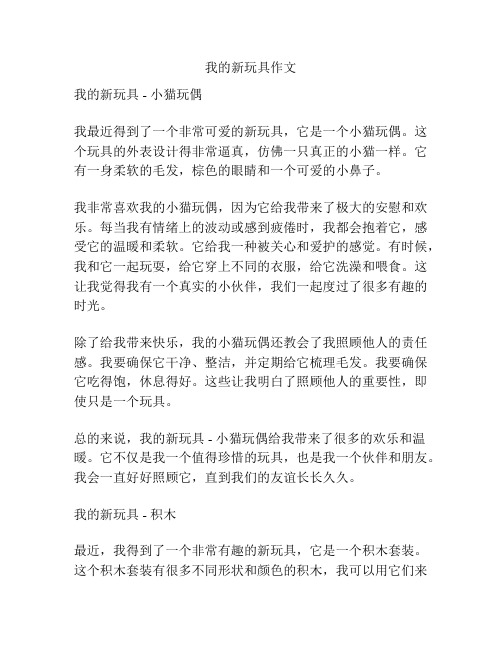 我的新玩具作文

我的新玩具 - 小猫玩偶

我最近得到了一个非常可爱的新玩具，它是一个小猫玩偶。这个玩具的外表设计得非常逼真，仿佛一只真正的小猫一样。它有一身柔软的毛发，棕色的眼睛和一个可爱的小鼻子。

我非常喜欢我的小猫玩偶，因为它给我带来了极大的安慰和欢乐。每当我有情绪上的波动或感到疲倦时，我都会抱着它，感受它的温暖和柔软。它给我一种被关心和爱护的感觉。有时候，我和它一起玩耍，给它穿上不同的衣服，给它洗澡和喂食。这让我觉得我有一个真实的小伙伴，我们一起度过了很多有趣的时光。

除了给我带来快乐，我的小猫玩偶还教会了我照顾他人的责任感。我要确保它干净、整洁，并定期给它梳理毛发。我要确保它吃得饱，休息得好。这些让我明白了照顾他人的重要性，即使只是一个玩具。

总的来说，我的新玩具 - 小猫玩偶给我带来了很多的欢乐和温暖。它不仅是我一个值得珍惜的玩具，也是我一个伙伴和朋友。我会一直好好照顾它，直到我们的友谊长长久久。

我的新玩具 - 积木

最近，我得到了一个非常有趣的新玩具，它是一个积木套装。这个积木套装有很多不同形状和颜色的积木，我可以用它们来